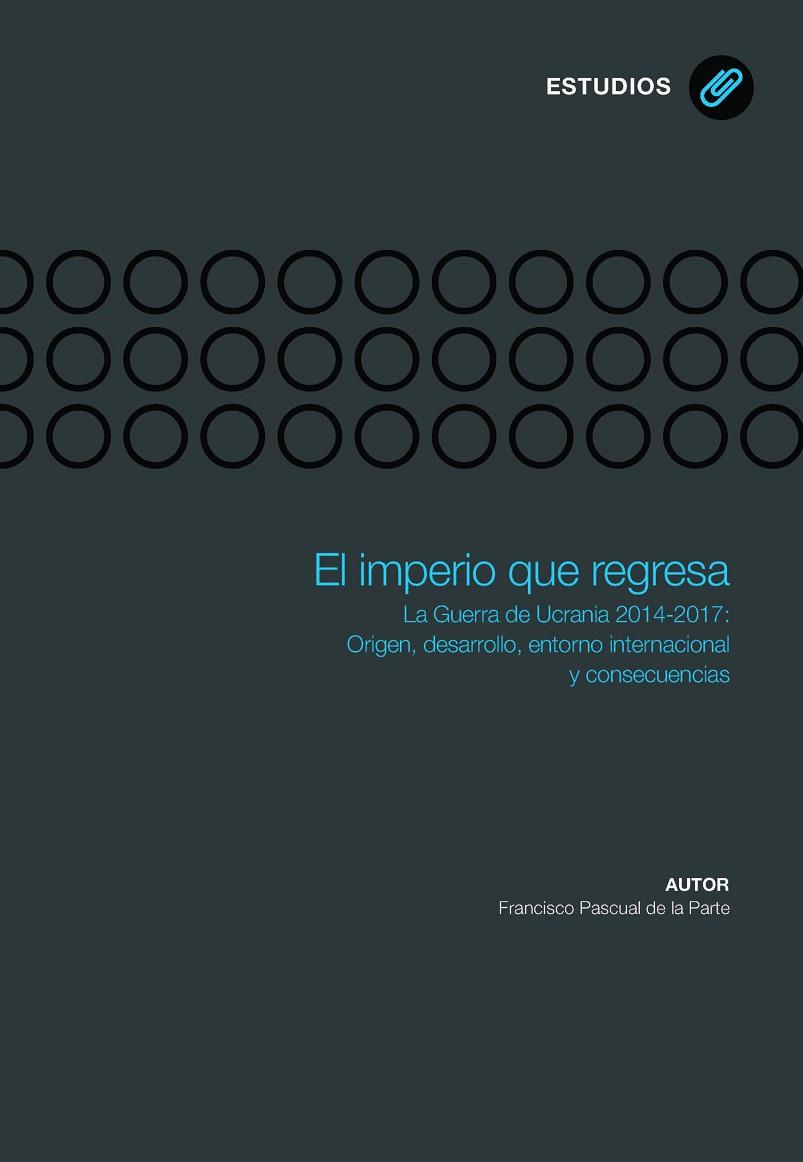 ESTUDIOS

El imperio que regresa

La Guerra de Ucrania 2014-2017: Origen, desarrollo, entorno internacional y consecuencias

AUTOR

Francisco Pascual de la Parte